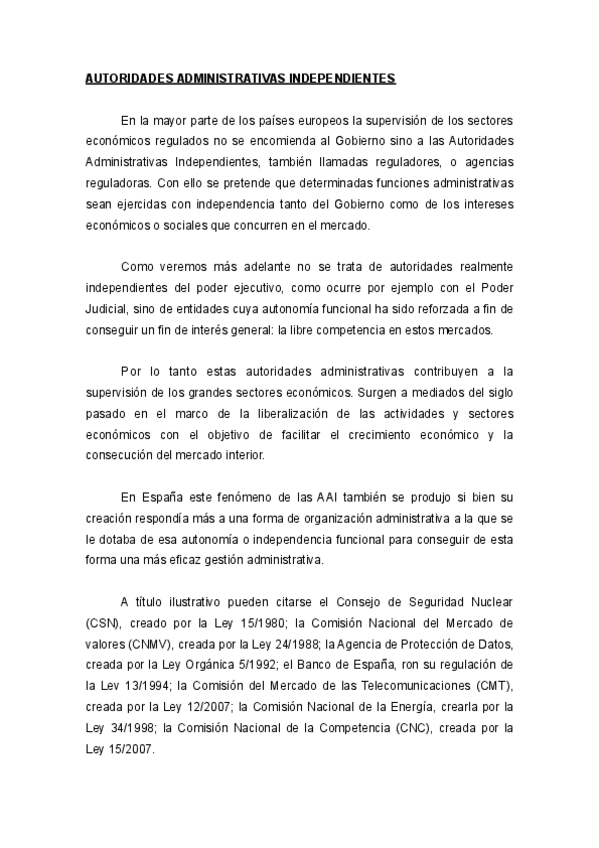 AUTORIDADES ADMINISTRATIVAS INDEPENDIENTES

En la mayor parte de los países europeos la supervisión de los sectores económicos regulados no se encomienda al Gobierno sino a las Autoridades Administrativas Independientes, también llamadas reguladores, o agencias reguladoras. Con ello se pretende que determinadas funciones administrativas sean ejercidas con independencia tanto del Gobierno como de los intereses económicos o sociales que concurren en el mercado.

Como veremos más adelante no se trata de autoridades realmente independientes del poder ejecutivo, como ocurre por ejemplo con el Poder Judicial, sino de entidades cuya autonomía funcional ha sido reforzada a fin de conseguir un fin de interés general: la libre competencia en estos mercados.

Por lo tanto estas autoridades administrativas contribuyen a la supervisión de los grandes sectores económicos. Surgen a mediados del siglo pasado en el marco de la liberalización de las actividades y sectores económicos con el objetivo de facilitar el crecimiento económico y la consecución del mercado interior.

En España este fenómeno de las AAI también se produjo si bien su creación respondía más a una forma de organización administrativa a la que se le dotaba de esa autonomía o independencia funcional para conseguir de esta forma una más eficaz gestión administrativa.

A título ilustrativo pueden citarse el Consejo de Seguridad Nuclear (CSN), creado por la Ley 15/1980; la Comisión Nacional del Mercado de valores (CNMV), creada por la Ley 24/1988; la Agencia de Protección de Datos, creada por la Ley Orgánica 5/1992; el Banco de España, ron su regulación de la Lev 13/1994; la Comisión del Mercado de las Telecomunicaciones (CMT), creada por la Ley 12/2007; la Comisión Nacional de la Energía, crearla por la Ley 34/1998; la Comisión Nacional de la Competencia (CNC), creada por la Ley 15/2007.